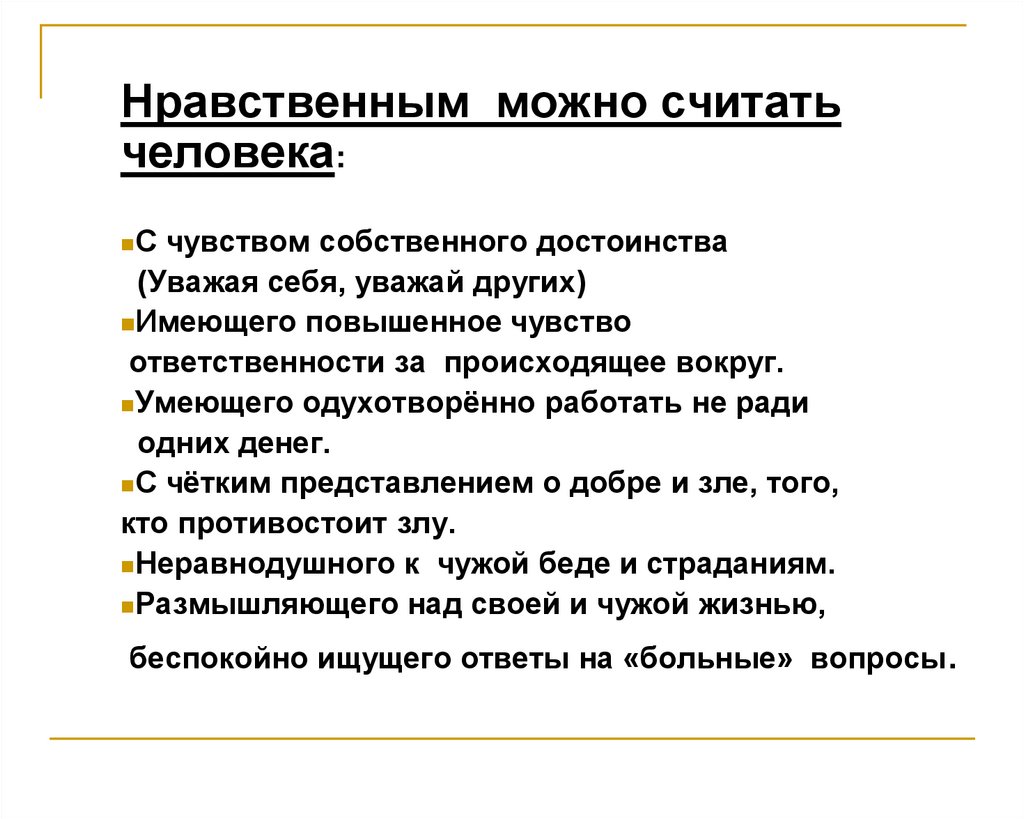 Нравственным можно считать человека:

С чувством собственного достоинства (Уважая себя, уважай других)

Имеющего повышенное чувство ответственности за происходящее вокруг.

Умеющего одухотворённо работать не ради одних денег.

С чётким представлением о добре и зле, того, кто противостоит злу.

Неравнодушного к чужой беде и страданиям.

Размышляющего над своей и чужой жизнью, беспокойно ищущего ответы на «больные» вопросы.